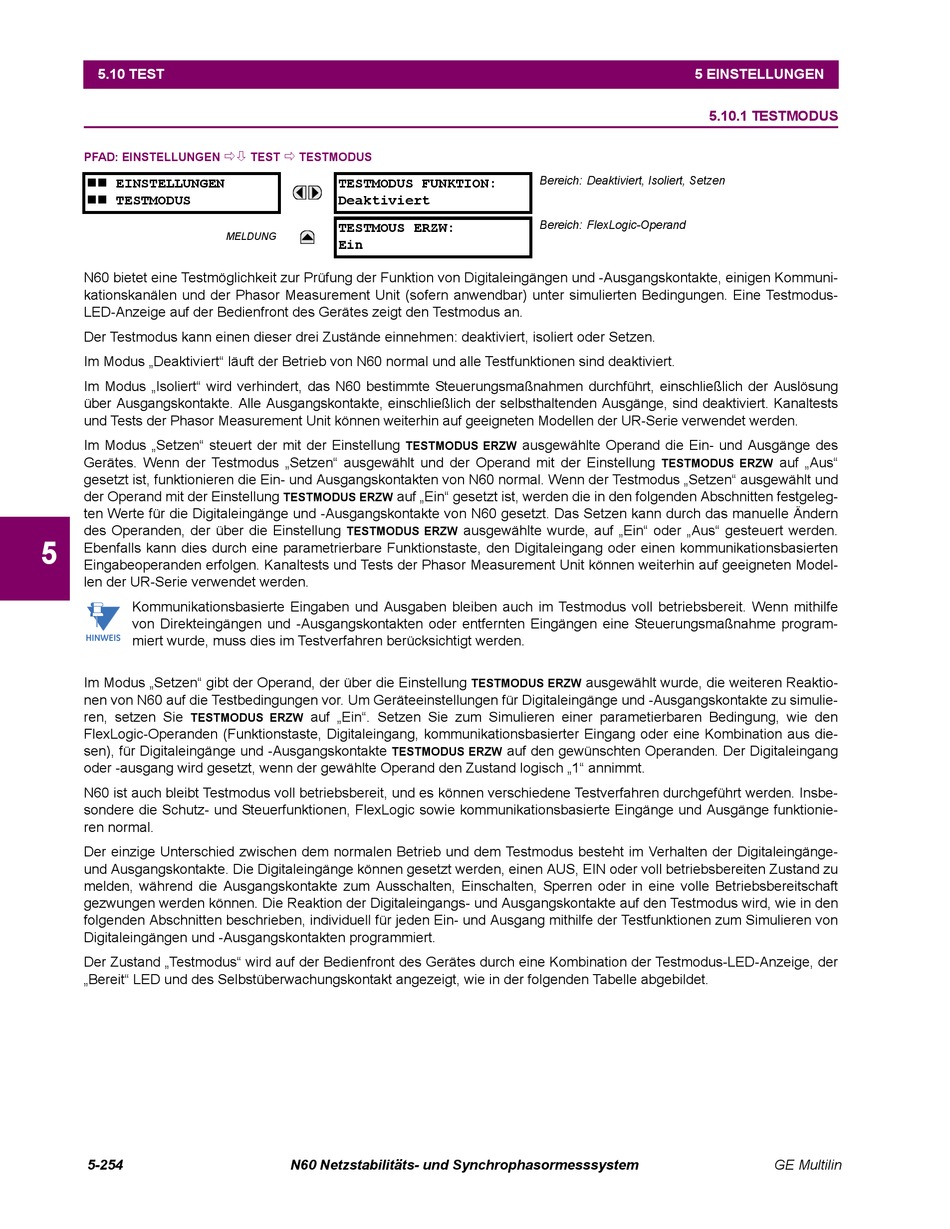 5.10 TEST 5 EINSTELLUNGEN

5.10.1 TESTMODUS

PFAD: EINSTELLUNGEN ⇨⇩ TEST ⇨ TESTMODUS

■■ EINSTELLUNGEN
■■ TESTMODUS

TESTMODUS FUNKTION:
Deaktiviert

Bereich: Deaktiviert, Isoliert, Setzen

MELDUNG

TESTMOUS ERZW:
Ein

Bereich: FlexLogic-Operand

N60 bietet eine Testmöglichkeit zur Prüfung der Funktion von Digitaleingängen und -Ausgangskontakte, einigen Kommunikationskanälen und der Phasor Measurement Unit (sofern anwendbar) unter simulierten Bedingungen. Eine Testmodus-LED-Anzeige auf der Bedienfront des Gerätes zeigt den Testmodus an.

Der Testmodus kann einen dieser drei Zustände einnehmen: deaktiviert, isoliert oder Setzen.

Im Modus „Deaktiviert“ läuft der Betrieb von N60 normal und alle Testfunktionen sind deaktiviert.

Im Modus „Isoliert“ wird verhindert, das N60 bestimmte Steuerungsmaßnahmen durchführt, einschließlich der Auslösung über Ausgangskontakte. Alle Ausgangskontakte, einschließlich der selbsthaltenden Ausgänge, sind deaktiviert. Kanaltests und Tests der Phasor Measurement Unit können weiterhin auf geeigneten Modellen der UR-Serie verwendet werden.

Im Modus „Setzen“ steuert der mit der Einstellung TESTMODUS ERZW ausgewählte Operand die Ein- und Ausgänge des Gerätes. Wenn der Testmodus „Setzen“ ausgewählt und der Operand mit der Einstellung TESTMODUS ERZW auf „Aus“ gesetzt ist, funktionieren die Ein- und Ausgangskontakten von N60 normal. Wenn der Testmodus „Setzen“ ausgewählt und der Operand mit der Einstellung TESTMODUS ERZW auf „Ein“ gesetzt ist, werden die in den folgenden Abschnitten festgelegten Werte für die Digitaleingänge und -Ausgangskontakte von N60 gesetzt. Das Setzen kann durch das manuelle Ändern des Operanden, der über die Einstellung TESTMODUS ERZW ausgewählte wurde, auf „Ein“ oder „Aus“ gesteuert werden. Ebenfalls kann dies durch eine parametrierbare Funktionstaste, den Digitaleingang oder einen kommunikationsbasierten Eingabeoperanden erfolgen. Kanaltests und Tests der Phasor Measurement Unit können weiterhin auf geeigneten Modellen der UR-Serie verwendet werden.

5

HINWEIS

Kommunikationsbasierte Eingaben und Ausgaben bleiben auch im Testmodus voll betriebsbereit. Wenn mithilfe von Direkteingängen und -Ausgangskontakten oder entfernten Eingängen eine Steuerungsmaßnahme programmiert wurde, muss dies im Testverfahren berücksichtigt werden.

Im Modus „Setzen“ gibt der Operand, der über die Einstellung TESTMODUS ERZW ausgewählt wurde, die weiteren Reaktionen von N60 auf die Testbedingungen vor. Um Geräteeinstellungen für Digitaleingänge und -Ausgangskontakte zu simulieren, setzen Sie TESTMODUS ERZW auf „Ein“. Setzen Sie zum Simulieren einer parametierbaren Bedingung, wie den FlexLogic-Operanden (Funktionstaste, Digitaleingang, kommunikationsbasierter Eingang oder eine Kombination aus diesen), für Digitaleingänge und -Ausgangskontakte TESTMODUS ERZW auf den gewünschten Operanden. Der Digitaleingang oder -ausgang wird gesetzt, wenn der gewählte Operand den Zustand logisch „1“ annimmt.

N60 ist auch bleibt Testmodus voll betriebsbereit, und es können verschiedene Testverfahren durchgeführt werden. Insbesondere die Schutz- und Steuerfunktionen, FlexLogic sowie kommunikationsbasierte Eingänge und Ausgänge funktionieren normal.

Der einzige Unterschied zwischen dem normalen Betrieb und dem Testmodus besteht im Verhalten der Digitaleingänge- und Ausgangskontakte. Die Digitaleingänge können gesetzt werden, einen AUS, EIN oder voll betriebsbereiten Zustand zu melden, während die Ausgangskontakte zum Ausschalten, Einschalten, Sperren oder in eine volle Betriebsbereitschaft gezwungen werden können. Die Reaktion der Digitaleingangs- und Ausgangskontakte auf den Testmodus wird, wie in den folgenden Abschnitten beschrieben, individuell für jeden Ein- und Ausgang mithilfe der Testfunktionen zum Simulieren von Digitaleingängen und -Ausgangskontakten programmiert.

Der Zustand „Testmodus“ wird auf der Bedienfront des Gerätes durch eine Kombination der Testmodus-LED-Anzeige, der „Bereit“ LED und des Selbstüberwachungskontakt angezeigt, wie in der folgenden Tabelle abgebildet.

5-254 N60 Netzstabilitäts- und Synchrophasormesssystem GE Multilin